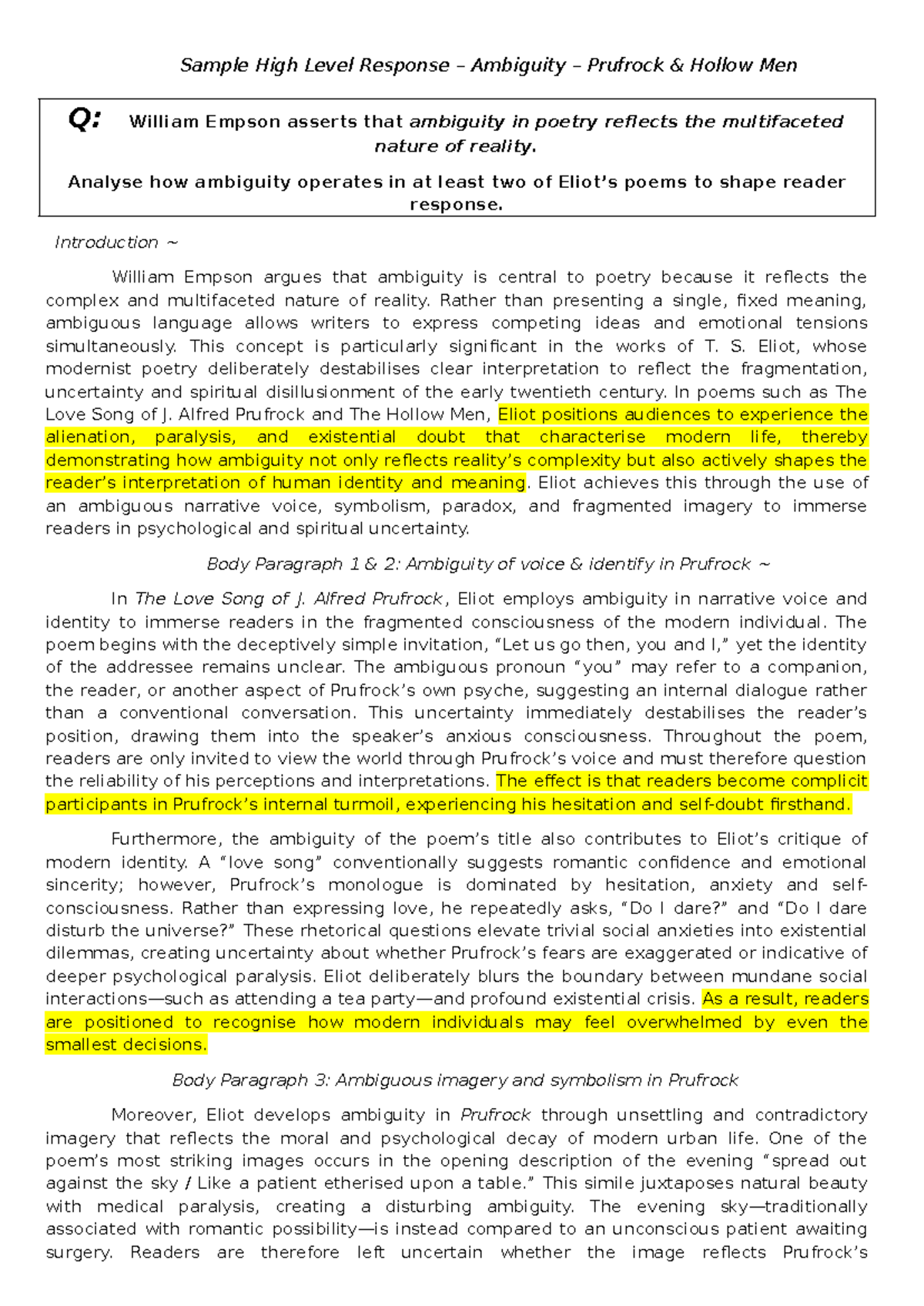 Sample High Level Response – Ambiguity – Prufrock & Hollow Men

Q: William Empson asserts that ambiguity in poetry reflects the multifaceted nature of reality.

Analyse how ambiguity operates in at least two of Eliot's poems to shape reader response.

Introduction ~

William Empson argues that ambiguity is central to poetry because it reflects the complex and multifaceted nature of reality. Rather than presenting a single, fixed meaning, ambiguous language allows writers to express competing ideas and emotional tensions simultaneously. This concept is particularly significant in the works of T. S. Eliot, whose modernist poetry deliberately destabilises clear interpretation to reflect the fragmentation, uncertainty and spiritual disillusionment of the early twentieth century. In poems such as The Love Song of J. Alfred Prufrock and The Hollow Men, Eliot positions audiences to experience the alienation, paralysis, and existential doubt that characterise modern life, thereby demonstrating how ambiguity not only reflects reality's complexity but also actively shapes the reader's interpretation of human identity and meaning. Eliot achieves this through the use of an ambiguous narrative voice, symbolism, paradox, and fragmented imagery to immerse readers in psychological and spiritual uncertainty.

Body Paragraph 1 & 2: Ambiguity of voice & identify in Prufrock ~

In The Love Song of J. Alfred Prufrock, Eliot employs ambiguity in narrative voice and identity to immerse readers in the fragmented consciousness of the modern individual. The poem begins with the deceptively simple invitation, "Let us go then, you and I," yet the identity of the addressee remains unclear. The ambiguous pronoun "you" may refer to a companion, the reader, or another aspect of Prufrock's own psyche, suggesting an internal dialogue rather than a conventional conversation. This uncertainty immediately destabilises the reader's position, drawing them into the speaker's anxious consciousness. Throughout the poem, readers are only invited to view the world through Prufrock's voice and must therefore question the reliability of his perceptions and interpretations. The effect is that readers become complicit participants in Prufrock's internal turmoil, experiencing his hesitation and self-doubt firsthand.

Furthermore, the ambiguity of the poem's title also contributes to Eliot's critique of modern identity. A "love song" conventionally suggests romantic confidence and emotional sincerity; however, Prufrock's monologue is dominated by hesitation, anxiety and self-consciousness. Rather than expressing love, he repeatedly asks, "Do I dare?" and "Do I dare disturb the universe?" These rhetorical questions elevate trivial social anxieties into existential dilemmas, creating uncertainty about whether Prufrock's fears are exaggerated or indicative of deeper psychological paralysis. Eliot deliberately blurs the boundary between mundane social interactions—such as attending a tea party—and profound existential crisis. As a result, readers are positioned to recognise how modern individuals may feel overwhelmed by even the smallest decisions.

Body Paragraph 3: Ambiguous imagery and symbolism in Prufrock

Moreover, Eliot develops ambiguity in Prufrock through unsettling and contradictory imagery that reflects the moral and psychological decay of modern urban life. One of the poem's most striking images occurs in the opening description of the evening "spread out against the sky / Like a patient etherised upon a table." This simile juxtaposes natural beauty with medical paralysis, creating a disturbing ambiguity. The evening sky—traditionally associated with romantic possibility—is instead compared to an unconscious patient awaiting surgery. Readers are therefore left uncertain whether the image reflects Prufrock's